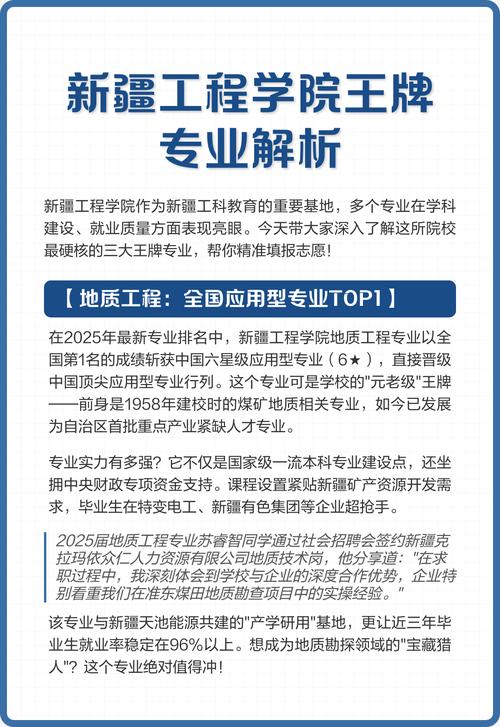 新疆工程学院王牌专业解析

新疆工程学院作为新疆工科教育的重要基地，多个专业在学科建设、就业质量方面表现亮眼。今天带大家深入了解这所院校最硬核的三大王牌专业，帮你精准填报志愿！

【 地质工程：全国应用型专业TOP1 】

在2025年最新专业排名中，新疆工程学院地质工程专业以全国第1名的成绩斩获中国六星级应用型专业（6★），直接晋级中国顶尖应用型专业行列。这个专业可是学校的"元老级"王牌——前身是1958年建校时的煤矿地质相关专业，如今已发展为自治区首批重点产业紧缺人才专业。

专业实力有多强？它不仅是国家级一流本科专业建设点，还坐拥中央财政专项资金支持。课程设置紧贴新疆矿产资源开发需求，毕业生在特变电工、新疆有色集团等企业超抢手。

2025届地质工程专业苏睿智同学通过社会招聘会签约新疆克拉玛依众仁人力资源有限公司地质技术岗，他分享道："在求职过程中，我深刻体会到学校与企业的深度合作优势，企业特别看重我们在准东煤田地质勘查项目中的实操经验。"

该专业与新疆天池能源共建的"产学研用"基地，更让近三年毕业生就业率稳定在96%以上。想成为地质勘探领域的"宝藏猎人"？这个专业绝对值得冲！